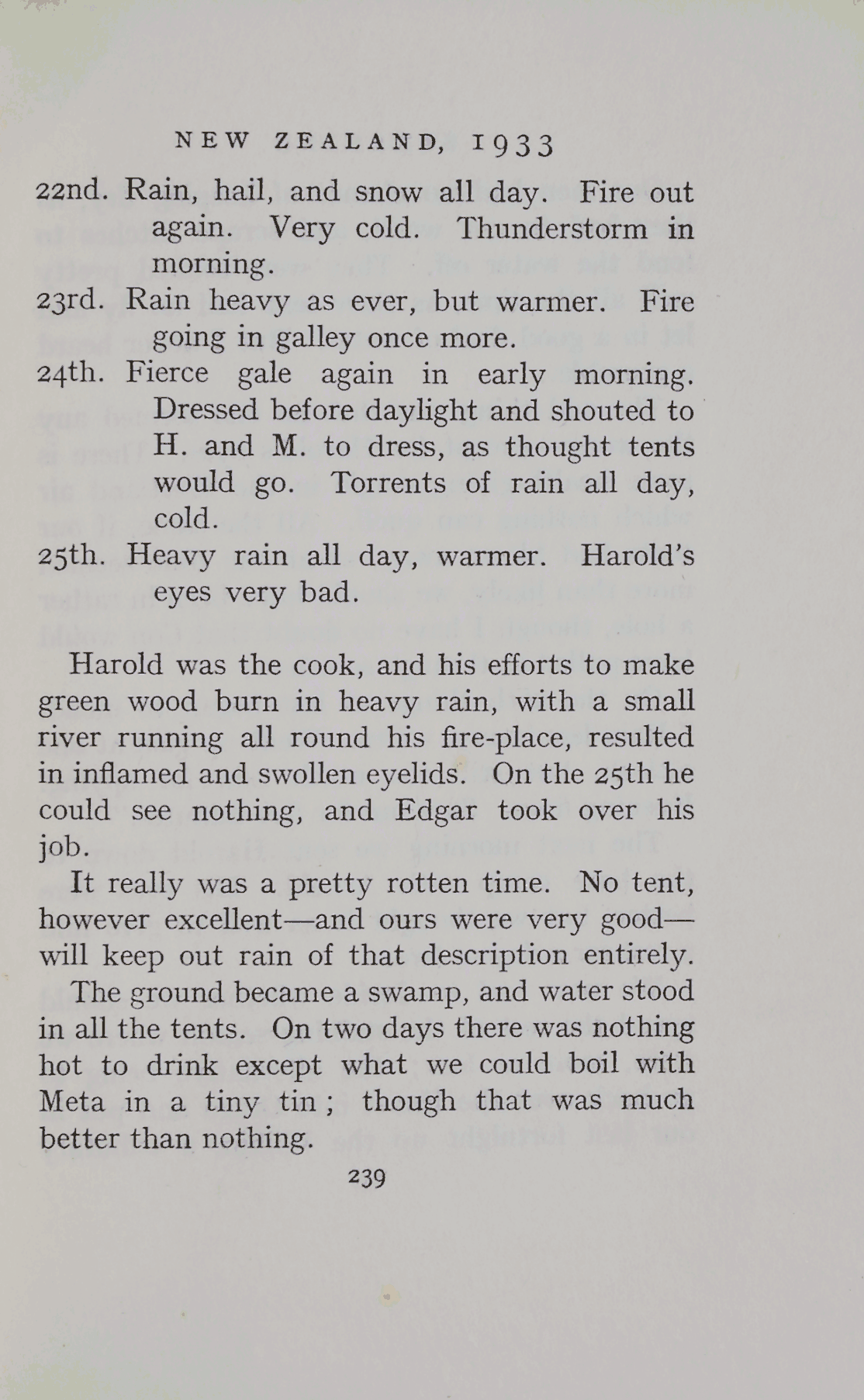 NEW ZEALAND, 1933

22nd. Rain, hail, and snow all day. Fire out again. Very cold. Thunderstorm in morning.

23rd. Rain heavy as ever, but warmer. Fire going in galley once more.

24th. Fierce gale again in early morning. Dressed before daylight and shouted to H. and M. to dress, as thought tents would go. Torrents of rain all day, cold.

25th. Heavy rain all day, warmer. Harold's eyes very bad.

Harold was the cook, and his efforts to make green wood burn in heavy rain, with a small river running all round his fire-place, resulted in inflamed and swollen eyelids. On the 25th he could see nothing, and Edgar took over his job.

It really was a pretty rotten time. No tent, however excellent—and ours were very good—will keep out rain of that description entirely.

The ground became a swamp, and water stood in all the tents. On two days there was nothing hot to drink except what we could boil with Meta in a tiny tin; though that was much better than nothing.

239